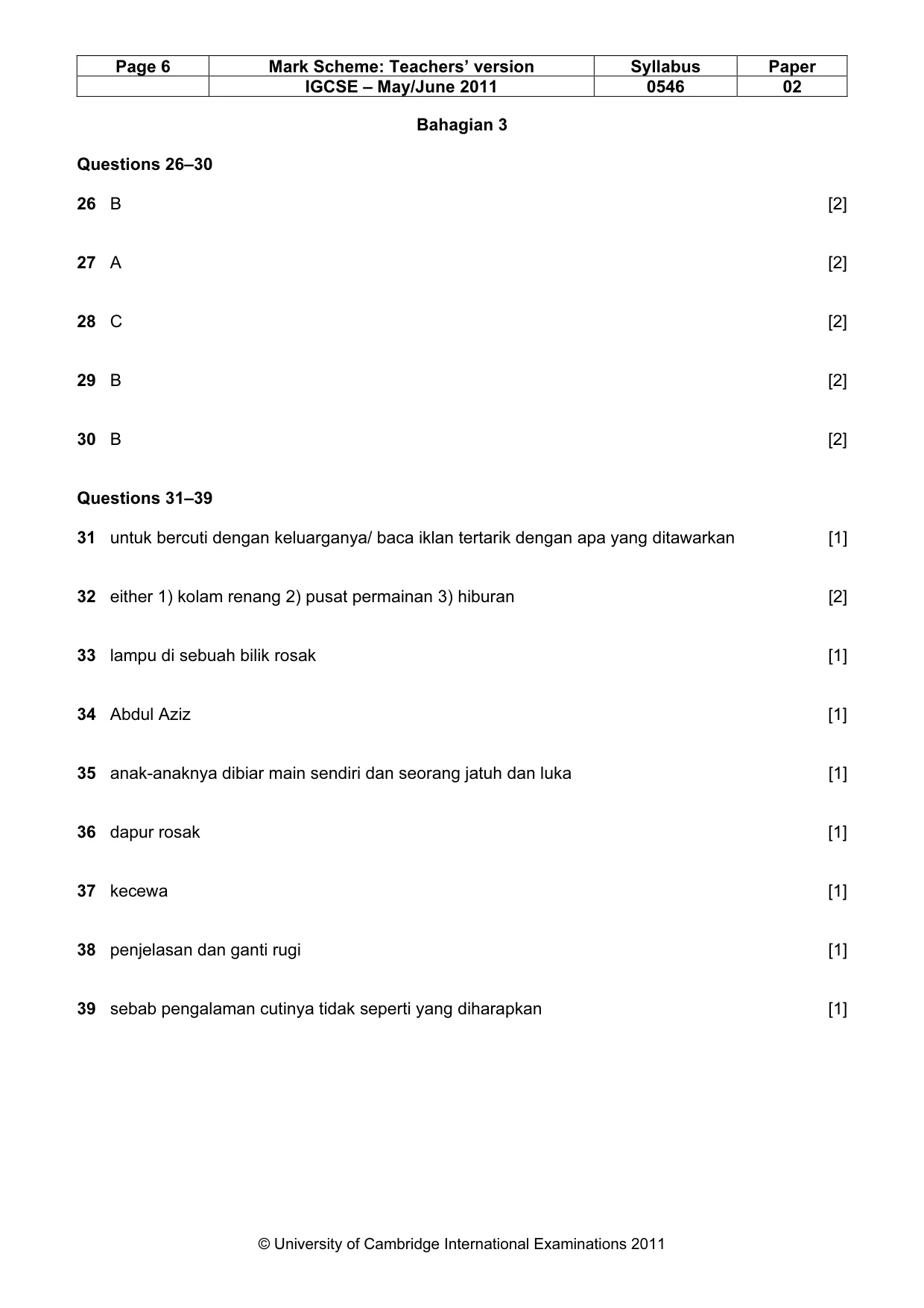 | Page 6 | Mark Scheme: Teachers' version | Syllabus | Paper |
|---|---|---|---|
| | IGCSE – May/June 2011 | 0546 | 02 |

Bahagian 3

Questions 26–30

26 B [2]

27 A [2]

28 C [2]

29 B [2]

30 B [2]

Questions 31–39

31 untuk bercuti dengan keluarganya/ baca iklan tertarik dengan apa yang ditawarkan [1]

32 either 1) kolam renang 2) pusat permainan 3) hiburan [2]

33 lampu di sebuah bilik rosak [1]

34 Abdul Aziz [1]

35 anak-anaknya dibiar main sendiri dan seorang jatuh dan luka [1]

36 dapur rosak [1]

37 kecewa [1]

38 penjelasan dan ganti rugi [1]

39 sebab pengalaman cutinya tidak seperti yang diharapkan [1]

© University of Cambridge International Examinations 2011